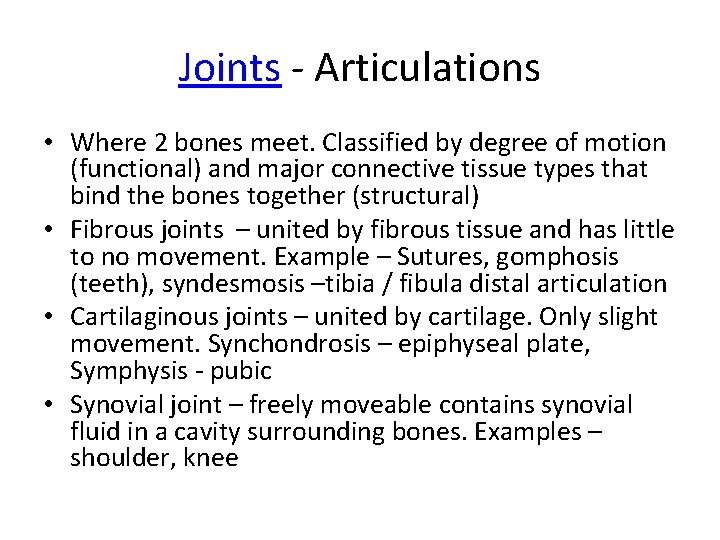 Joints - Articulations

• Where 2 bones meet. Classified by degree of motion (functional) and major connective tissue types that bind the bones together (structural)
• Fibrous joints – united by fibrous tissue and has little to no movement. Example – Sutures, gomphosis (teeth), syndesmosis –tibia / fibula distal articulation
• Cartilaginous joints – united by cartilage. Only slight movement. Synchondrosis – epiphyseal plate, Symphysis - pubic
• Synovial joint – freely moveable contains synovial fluid in a cavity surrounding bones. Examples – shoulder, knee